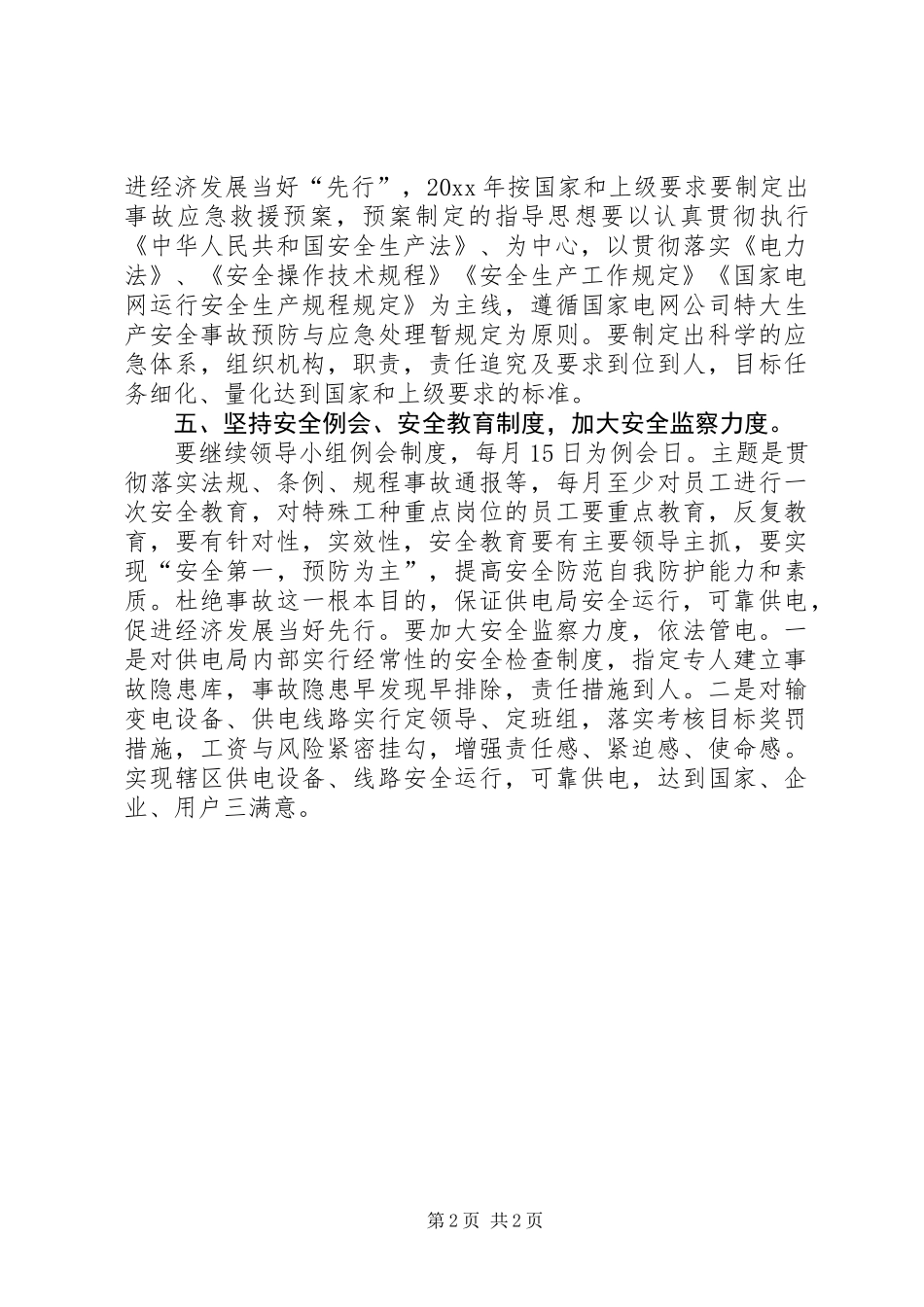 进经济发展当好“先行”，20xx 年按国家和上级要求要制定出事故应急救援预案，预案制定的指导思想要以认真贯彻执行《中华人民共和国安全生产法》、为中心，以贯彻落实《电力法》、《安全操作技术规程》《安全生产工作规定》《国家电网运行安全生产规程规定》为主线，遵循国家电网公司特大生产安全事故预防与应急处理暂规定为原则。要制定出科学的应急体系，组织机构，职责，责任追究及要求到位到人，目标任务细化、量化达到国家和上级要求的标准。

五、坚持安全例会、安全教育制度，加大安全监察力度。

要继续领导小组例会制度，每月 15 日为例会日。主题是贯彻落实法规、条例、规程事故通报等，每月至少对员工进行一次安全教育，对特殊工种重点岗位的员工要重点教育，反复教育，要有针对性，实效性，安全教育要有主要领导主抓，要实现“安全第一，预防为主”，提高安全防范自我防护能力和素质。杜绝事故这一根本目的，保证供电局安全运行，可靠供电，促进经济发展当好先行。要加大安全监察力度，依法管电。一是对供电局内部实行经常性的安全检查制度，指定专人建立事故隐患库，事故隐患早发现早排除，责任措施到人。二是对输变电设备、供电线路实行定领导、定班组，落实考核目标奖罚措施，工资与风险紧密挂勾，增强责任感、紧迫感、使命感。实现辖区供电设备、线路安全运行，可靠供电，达到国家、企业、用户三满意。

第 2 页 共 2 页